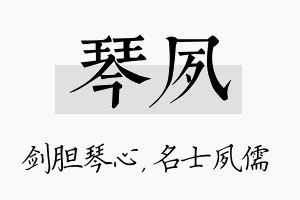 琴夙

剑胆琴心，名士夙儒